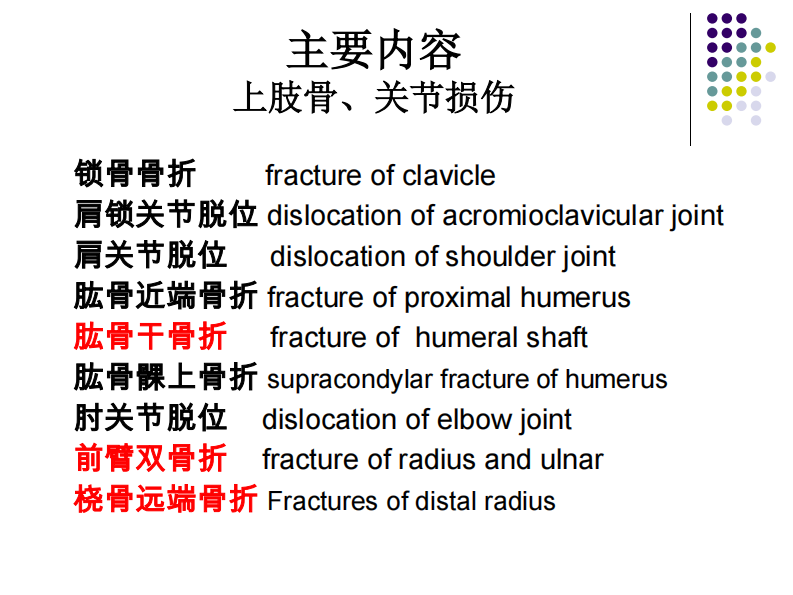 主要内容
上肢骨、关节损伤

锁骨骨折 fracture of clavicle
肩锁关节脱位 dislocation of acromioclavicular joint
肩关节脱位 dislocation of shoulder joint
肱骨近端骨折 fracture of proximal humerus
肱骨干骨折 fracture of humeral shaft
肱骨髁上骨折 supracondylar fracture of humerus
肘关节脱位 dislocation of elbow joint
前臂双骨折 fracture of radius and ulnar
桡骨远端骨折 Fractures of distal radius